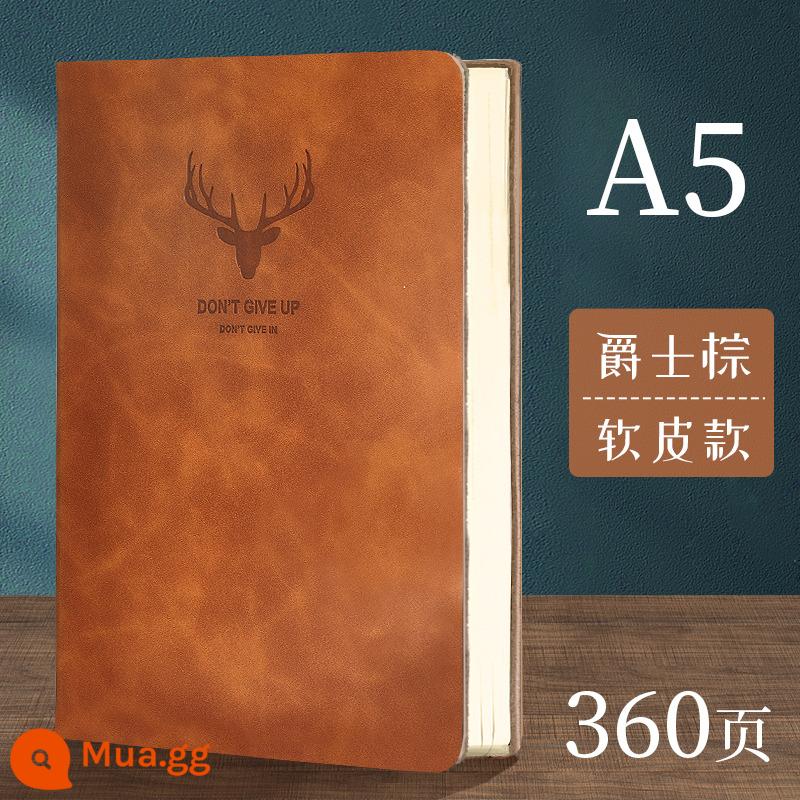 DON'T GIVE UP
DON'T GIVE IN

A5

爵士棕

软皮款

360页

Mua.gg